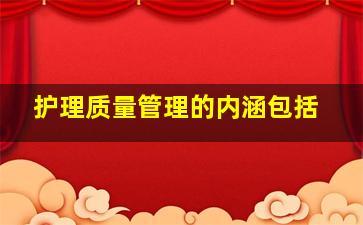 护理质量管理的内涵包括